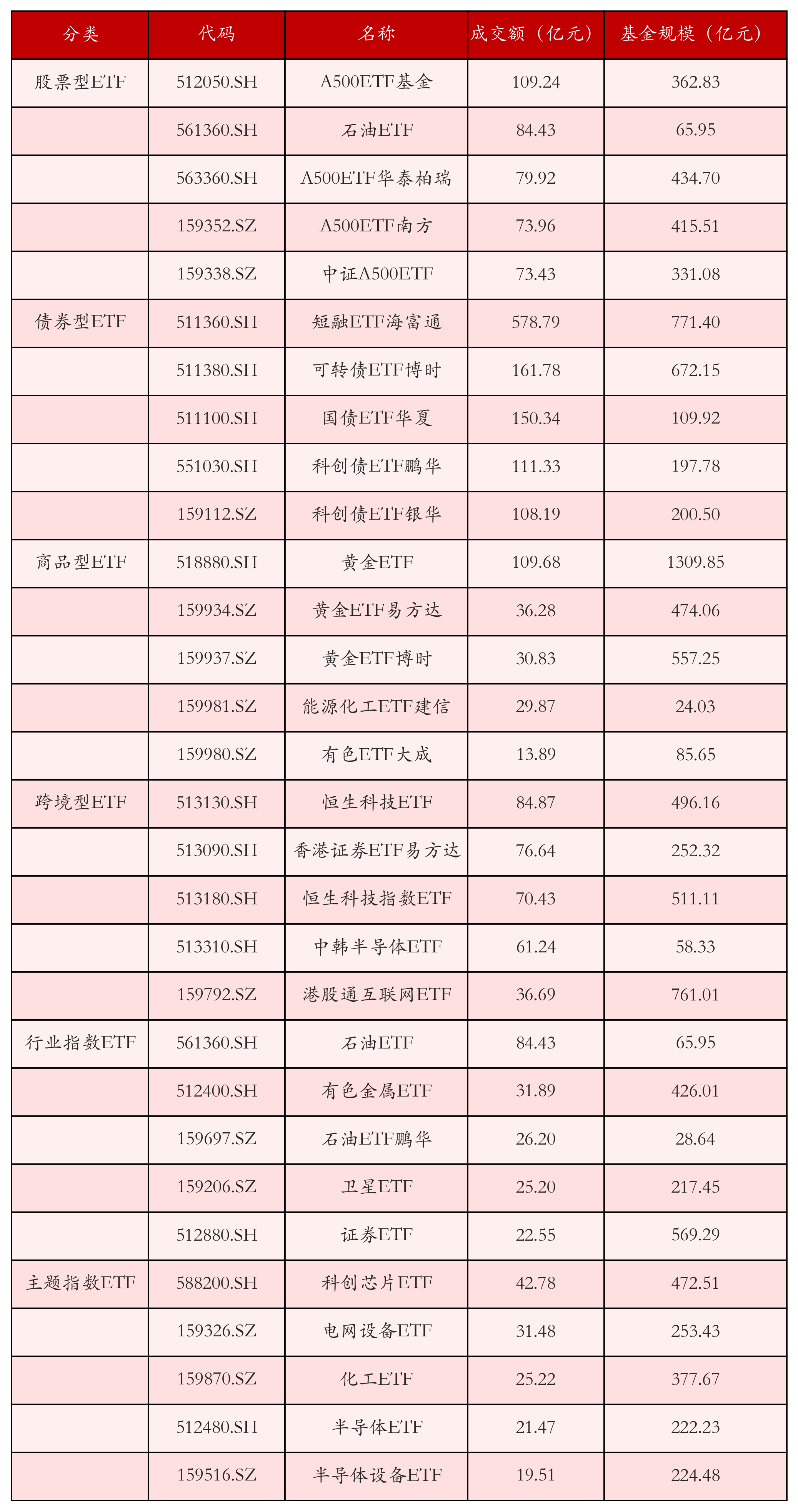 | 分类 | 代码 | 名称 | 成交额（亿元） | 基金规模（亿元） |
|---|---|---|---|---|
| 股票型ETF | 512050.SH | A500ETF基金 | 109.24 | 362.83 |
| | 561360.SH | 石油ETF | 84.43 | 65.95 |
| | 563360.SH | A500ETF华泰柏瑞 | 79.92 | 434.70 |
| | 159352.SZ | A500ETF南方 | 73.96 | 415.51 |
| | 159338.SZ | 中证A500ETF | 73.43 | 331.08 |
| 债券型ETF | 511360.SH | 短融ETF海富通 | 578.79 | 771.40 |
| | 511380.SH | 可转债ETF博时 | 161.78 | 672.15 |
| | 511100.SH | 国债ETF华夏 | 150.34 | 109.92 |
| | 551030.SH | 科创债ETF鹏华 | 111.33 | 197.78 |
| | 159112.SZ | 科创债ETF银华 | 108.19 | 200.50 |
| 商品型ETF | 518880.SH | 黄金ETF | 109.68 | 1309.85 |
| | 159934.SZ | 黄金ETF易方达 | 36.28 | 474.06 |
| | 159937.SZ | 黄金ETF博时 | 30.83 | 557.25 |
| | 159981.SZ | 能源化工ETF建信 | 29.87 | 24.03 |
| | 159980.SZ | 有色ETF大成 | 13.89 | 85.65 |
| 跨境型ETF | 513130.SH | 恒生科技ETF | 84.87 | 496.16 |
| | 513090.SH | 香港证券ETF易方达 | 76.64 | 252.32 |
| | 513180.SH | 恒生科技指数ETF | 70.43 | 511.11 |
| | 513310.SH | 中韩半导体ETF | 61.24 | 58.33 |
| | 159792.SZ | 港股通互联网ETF | 36.69 | 761.01 |
| 行业指数ETF | 561360.SH | 石油ETF | 84.43 | 65.95 |
| | 512400.SH | 有色金属ETF | 31.89 | 426.01 |
| | 159697.SZ | 石油ETF鹏华 | 26.20 | 28.64 |
| | 159206.SZ | 卫星ETF | 25.20 | 217.45 |
| | 512880.SH | 证券ETF | 22.55 | 569.29 |
| 主题指数ETF | 588200.SH | 科创芯片ETF | 42.78 | 472.51 |
| | 159326.SZ | 电网设备ETF | 31.48 | 253.43 |
| | 159870.SZ | 化工ETF | 25.22 | 377.67 |
| | 512480.SH | 半导体ETF | 21.47 | 222.23 |
| | 159516.SZ | 半导体设备ETF | 19.51 | 224.48 |